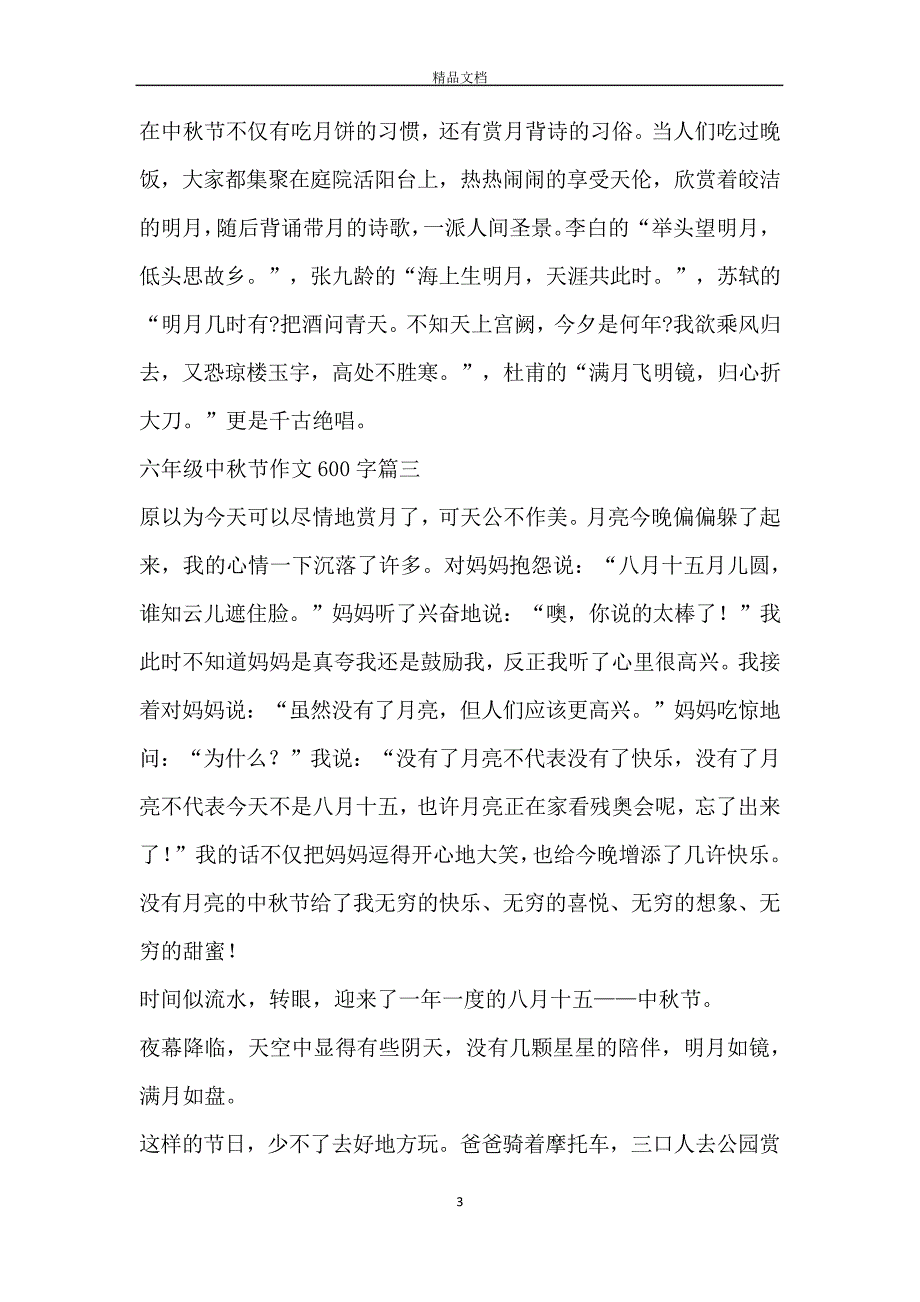 精品文档

在中秋节不仅有吃月饼的习惯，还有赏月背诗的习俗。当人们吃过晚饭，大家都集聚在庭院活阳台上，热热闹闹的享受天伦，欣赏着皎洁的明月，随后背诵带月的诗歌，一派人间圣景。李白的“举头望明月，低头思故乡。”，张九龄的“海上生明月，天涯共此时。”，苏轼的“明月几时有?把酒问青天。不知天上宫阙，今夕是何年?我欲乘风归去，又恐琼楼玉宇，高处不胜寒。”，杜甫的“满月飞明镜，归心折大刀。”更是千古绝唱。

六年级中秋节作文600字篇三

原以为今天可以尽情地赏月了，可天公不作美。月亮今晚偏偏躲了起来，我的心情一下沉落了许多。对妈妈抱怨说：“八月十五月儿圆，谁知云儿遮住脸。”妈妈听了兴奋地说：“噢，你说的太棒了！”我此时不知道妈妈是真夸我还是鼓励我，反正我听了心里很高兴。我接着对妈妈说：“虽然没有了月亮，但人们应该更高兴。”妈妈吃惊地问：“为什么？”我说：“没有了月亮不代表没有了快乐，没有了月亮不代表今天不是八月十五，也许月亮正在家看残奥会呢，忘了出来了！”我的话不仅把妈妈逗得开心地大笑，也给今晚增添了几许快乐。没有月亮的中秋节给了我无穷的快乐、无穷的喜悦、无穷的想象、无穷的甜蜜！

时间似流水，转眼，迎来了一年一度的八月十五——中秋节。

夜幕降临，天空中显得有些阴天，没有几颗星星的陪伴，明月如镜，满月如盘。

这样的节日，少不了去好地方玩。爸爸骑着摩托车，三口人去公园赏

3